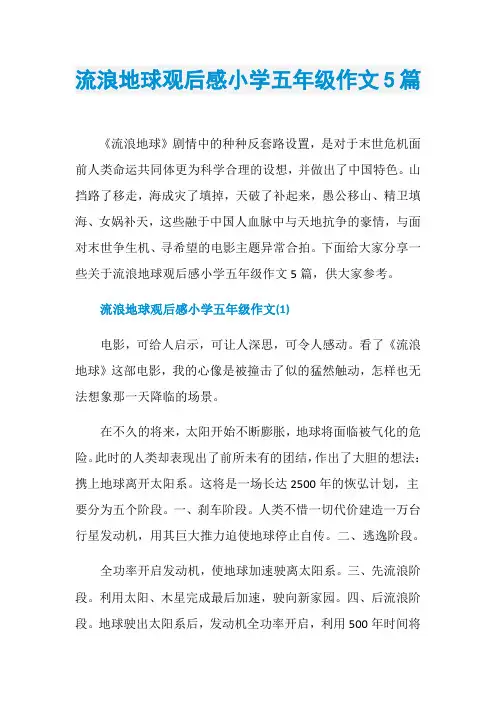 流浪地球观后感小学五年级作文5篇

《流浪地球》剧情中的种种反套路设置，是对于末世危机面前人类命运共同体更为科学合理的设想，并做出了中国特色。山挡路了移走，海成灾了填掉，天破了补起来，愚公移山、精卫填海、女娲补天，这些融于中国人血脉中与天地抗争的豪情，与面对末世争生机、寻希望的电影主题异常合拍。下面给大家分享一些关于流浪地球观后感小学五年级作文5篇，供大家参考。

流浪地球观后感小学五年级作文(1)

电影，可给人启示，可让人深思，可令人感动。看了《流浪地球》这部电影，我的心像是被撞击了似的猛然触动，怎样也无法想象那一天降临的场景。

在不久的将来，太阳开始不断膨胀，地球将面临被气化的危险。此时的人类却表现出了前所未有的团结，作出了大胆的想法：携上地球离开太阳系。这将是一场长达2500年的恢弘计划，主要分为五个阶段。一、刹车阶段。人类不惜一切代价建造一万台行星发动机，用其巨大推力迫使地球停止自传。二、逃逸阶段。

全功率开启发动机，使地球加速驶离太阳系。三、先流浪阶段。利用太阳、木星完成最后加速，驶向新家园。四、后流浪阶段。地球驶出太阳系后，发动机全功率开启，利用500年时间将